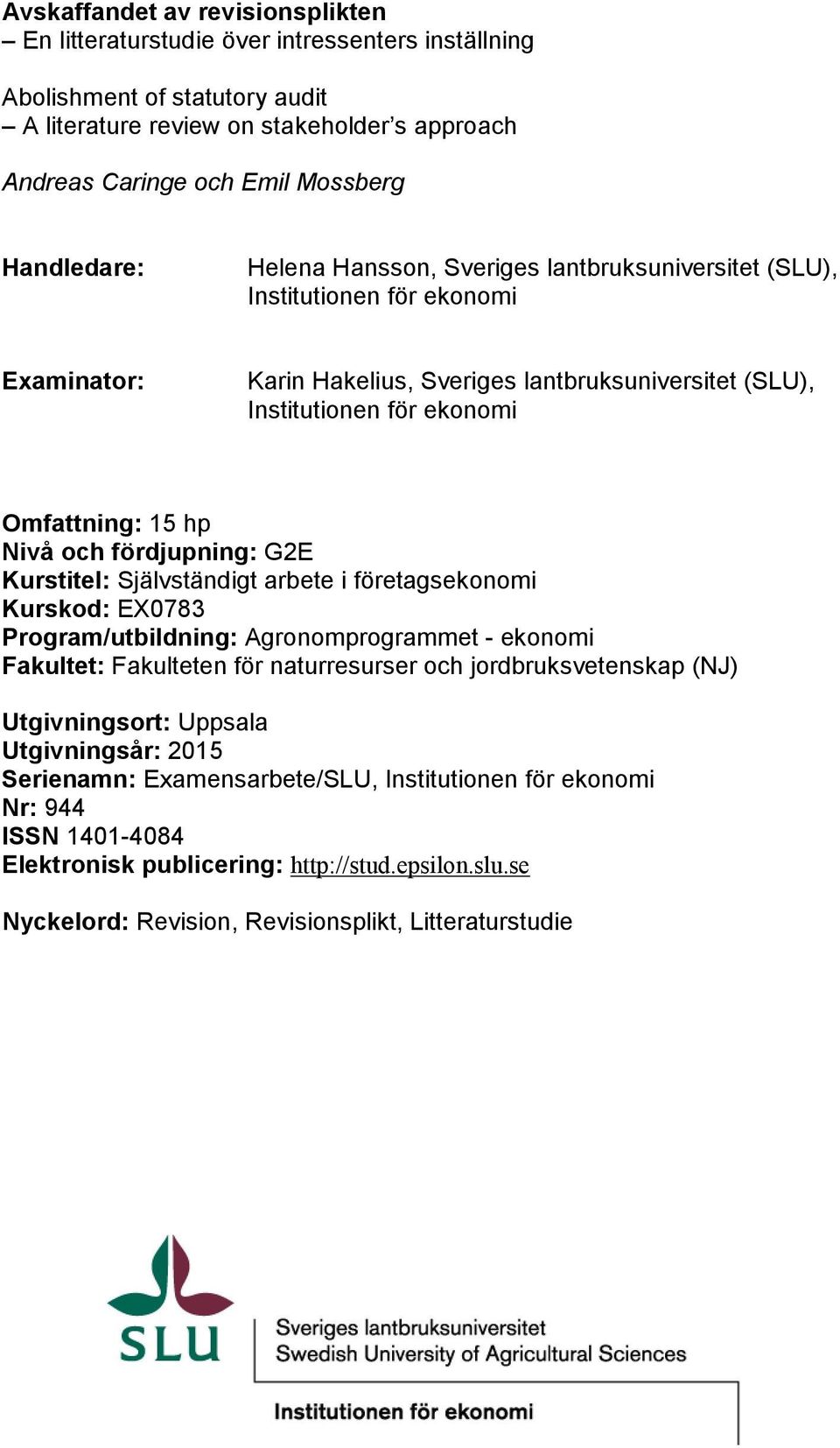 Avskaffandet av revisionsplikten
– En litteraturstudie över intressenters inställning

Abolishment of statutory audit
– A literature review on stakeholder's approach

Andreas Caringe och Emil Mossberg

Handledare: Helena Hansson, Sveriges lantbruksuniversitet (SLU), Institutionen för ekonomi

Examinator: Karin Hakelius, Sveriges lantbruksuniversitet (SLU), Institutionen för ekonomi

Omfattning: 15 hp
Nivå och fördjupning: G2E
Kurstitel: Självständigt arbete i företagsekonomi
Kurskod: EX0783
Program/utbildning: Agronomprogrammet - ekonomi
Fakultet: Fakulteten för naturresurser och jordbruksvetenskap (NJ)

Utgivningsort: Uppsala
Utgivningsår: 2015
Serienamn: Examensarbete/SLU, Institutionen för ekonomi
Nr: 944
ISSN 1401-4084
Elektronisk publicering: http://stud.epsilon.slu.se

Nyckelord: Revision, Revisionsplikt, Litteraturstudie

SLU
Sveriges lantbruksuniversitet
Swedish University of Agricultural Sciences

Institutionen för ekonomi